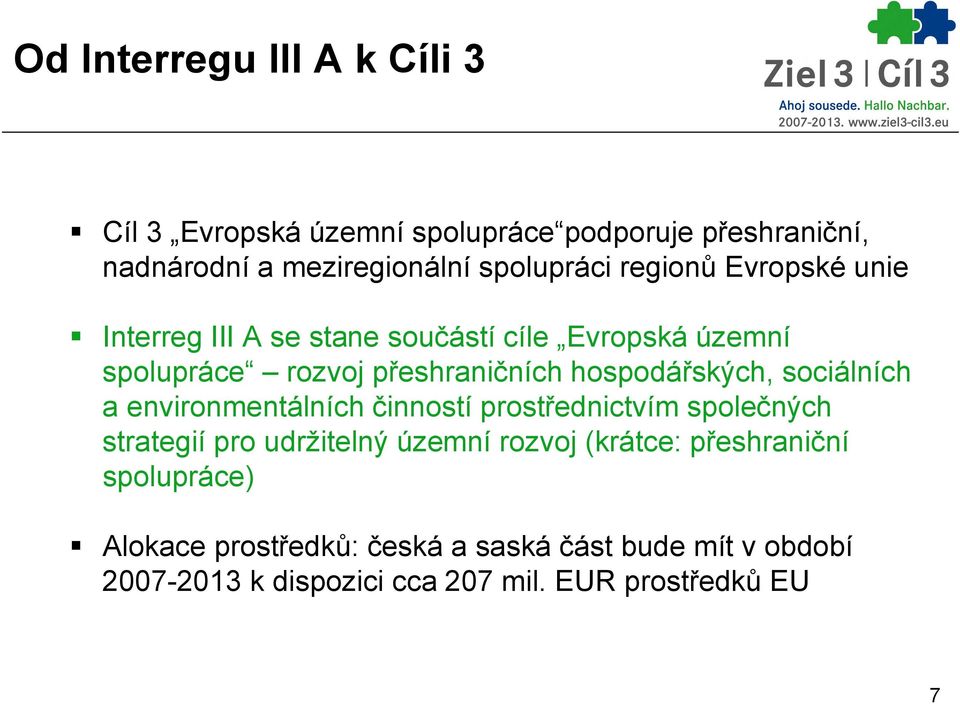 Od Interregu III A k Cíli 3

Ziel 3 | Cíl 3
Ahoj sousede. Hallo Nachbar.
2007-2013. www.ziel3-cil3.eu

▪ Cíl 3 „Evropská územní spolupráce“podporuje přeshraniční, nadnárodní a meziregionální spolupráci regionů Evropské unie

▪ Interreg III A se stane součástí cíle „Evropská územní spolupráce“ – rozvoj přeshraničních hospodářských, sociálních a environmentálních činností prostřednictvím společných strategií pro udržitelný územní rozvoj (krátce: přeshraniční spolupráce)

▪ Alokace prostředků: česká a saská část bude mít v období 2007-2013 k dispozici cca 207 mil. EUR prostředků EU

7